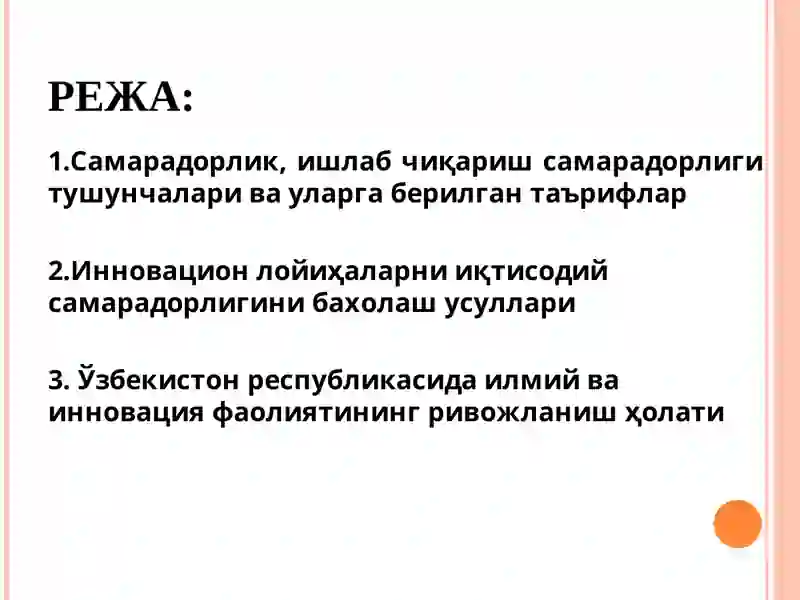 РЕЖА:

1.Самарадорлик, ишлаб чиқариш самарадорлиги тушунчалари ва уларга берилган таърифлар

2.Инновацион лойиҳаларни иқтисодий самарадорлигини бахолаш усуллари

3. Ўзбекистон республикасида илмий ва инновация фаолиятининг ривожланиш ҳолати